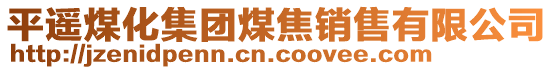 平遥煤化集团煤焦销售有限公司
http://jzenidpenn.cn.coovee.com